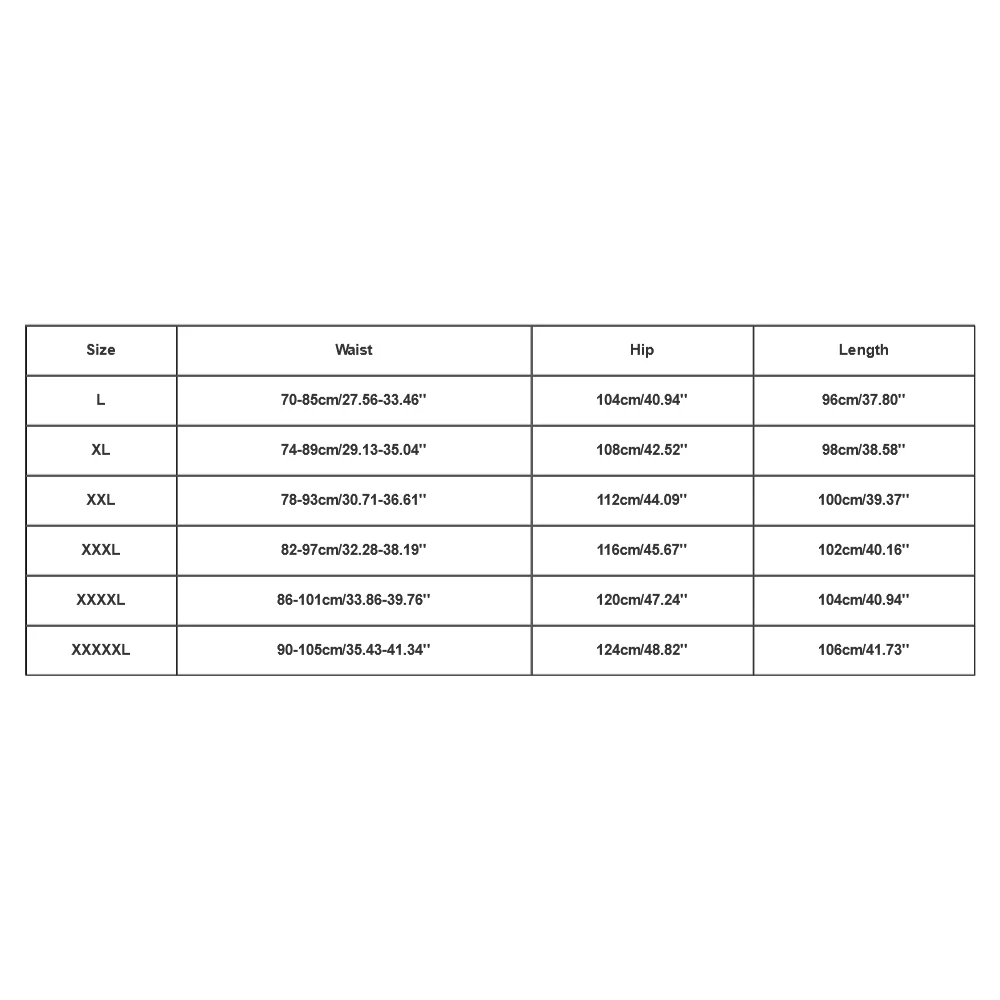 | Size | Waist | Hip | Length |
|---|---|---|---|
| L | 70-85cm/27.56-33.46'' | 104cm/40.94'' | 96cm/37.80'' |
| XL | 74-89cm/29.13-35.04'' | 108cm/42.52'' | 98cm/38.58'' |
| XXL | 78-93cm/30.71-36.61'' | 112cm/44.09'' | 100cm/39.37'' |
| XXXL | 82-97cm/32.28-38.19'' | 116cm/45.67'' | 102cm/40.16'' |
| XXXXL | 86-101cm/33.86-39.76'' | 120cm/47.24'' | 104cm/40.94'' |
| XXXXXL | 90-105cm/35.43-41.34'' | 124cm/48.82'' | 106cm/41.73'' |